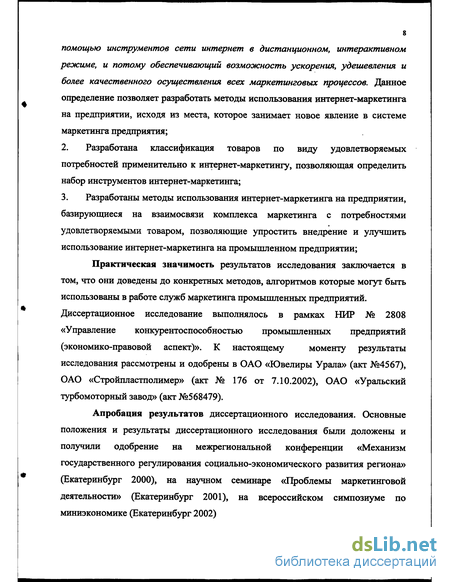 8

помощью инструментов сети интернет в дистанционном, интерактивном режиме, и потому обеспечивающий возможность ускорения, удешевления и более качественного осуществления всех маркетинговых процессов. Данное определение позволяет разработать методы использования интернет-маркетинга на предприятии, исходя из места, которое занимает новое явление в системе маркетинга предприятия;

2. Разработана классификация товаров по виду удовлетворяемых потребностей применительно к интернет-маркетингу, позволяющая определить набор инструментов интернет-маркетинга;

3. Разработаны методы использования интернет-маркетинга на предприятии, базирующиеся на взаимосвязи комплекса маркетинга с потребностями удовлетворяемыми товаром, позволяющие упростить внедрение и улучшить использование интернет-маркетинга на промышленном предприятии;

Практическая значимость результатов исследования заключается в том, что они доведены до конкретных методов, алгоритмов которые могут быть использованы в работе служб маркетинга промышленных предприятий.

Диссертационное исследование выполнялось в рамках НИР № 2808 «Управление конкурентоспособностью промышленных предприятий (экономико-правовой аспект)». К настоящему моменту результаты исследования рассмотрены и одобрены в ОАО «Ювелиры Урала» (акт №4567), ОАО «Стройпластполимер» (акт № 176 от 7.10.2002), ОАО «Уральский турбомоторный завод» (акт №568479).

Апробация результатов диссертационного исследования. Основные положения и результаты диссертационного исследования были доложены и получили одобрение на межрегиональной конференции «Механизм государственного регулирования социально-экономического развития региона» (Екатеринбург 2000), на научном семинаре «Проблемы маркетинговой деятельности» (Екатеринбург 2001), на всероссийском симпозиуме по миниэкономике (Екатеринбург 2002)

dsLib.net
библиотека диссертаций